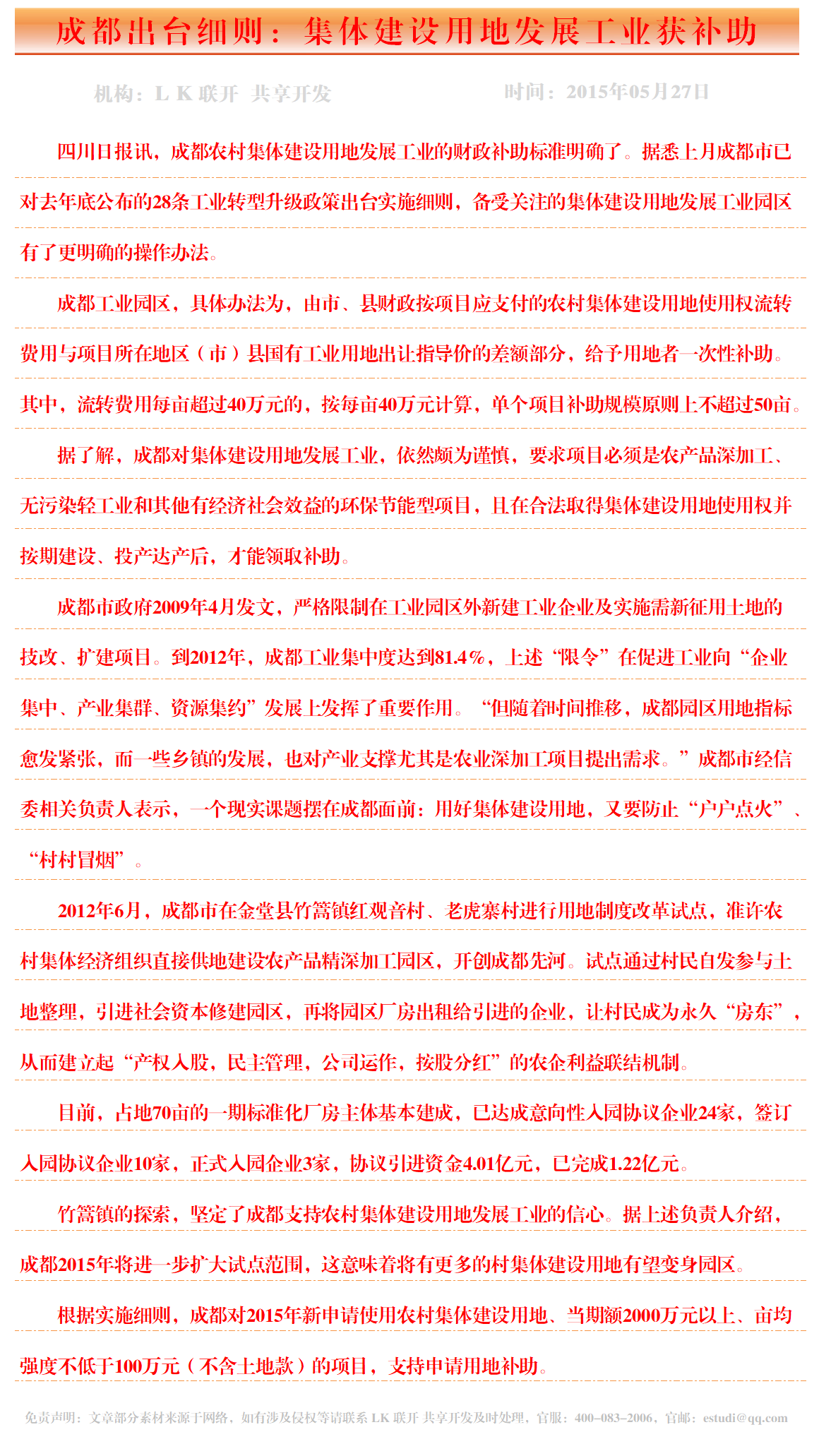 成都出台细则：集体建设用地发展工业获补助

机构：L K 联开 共享开发　　时间：2015年05月27日

四川日报讯，成都农村集体建设用地发展工业的财政补助标准明确了。据悉上月成都市已对去年底公布的28条工业转型升级政策出台实施细则，备受关注的集体建设用地发展工业园区有了更明确的操作办法。

成都工业园区，具体办法为，由市、县财政按项目应支付的农村集体建设用地使用权流转费用与项目所在地区（市）县国有工业用地出让指导价的差额部分，给予用地者一次性补助。其中，流转费用每亩超过40万元的，按每亩40万元计算，单个项目补助规模原则上不超过50亩。

据了解，成都对集体建设用地发展工业，依然颇为谨慎，要求项目必须是农产品深加工、无污染轻工业和其他有经济社会效益的环保节能型项目，且在合法取得集体建设用地使用权并按期建设、投产达产后，才能领取补助。

成都市政府2009年4月发文，严格限制在工业园区外新建工业企业及实施需新征用土地的技改、扩建项目。到2012年，成都工业集中度达到81.4%，上述“限令”在促进工业向“企业集中、产业集群、资源集约”发展上发挥了重要作用。“但随着时间推移，成都园区用地指标愈发紧张，而一些乡镇的发展，也对产业支撑尤其是农业深加工项目提出需求。”成都市经信委相关负责人表示，一个现实课题摆在成都面前：用好集体建设用地，又要防止“户户点火”、“村村冒烟”。

2012年6月，成都市在金堂县竹篙镇红观音村、老虎寨村进行用地制度改革试点，准许农村集体经济组织直接供地建设农产品精深加工园区，开创成都先河。试点通过村民自发参与土地整理，引进社会资本修建园区，再将园区厂房出租给引进的企业，让村民成为永久“房东”，从而建立起“产权入股，民主管理，公司运作，按股分红”的农企利益联结机制。

目前，占地70亩的一期标准化厂房主体基本建成，已达成意向性入园协议企业24家，签订入园协议企业10家，正式入园企业3家，协议引进资金4.01亿元，已完成1.22亿元。

竹篙镇的探索，坚定了成都支持农村集体建设用地发展工业的信心。据上述负责人介绍，成都2015年将进一步扩大试点范围，这意味着将有更多的村集体建设用地有望变身园区。

根据实施细则，成都对2015年新申请使用农村集体建设用地、当期额2000万元以上、亩均强度不低于100万元（不含土地款）的项目，支持申请用地补助。

免责声明：文章部分素材来源于网络，如有涉及侵权等请联系 LK 联开 共享开发及时处理，官服：400-083-2006，官邮：estudi@qq.com